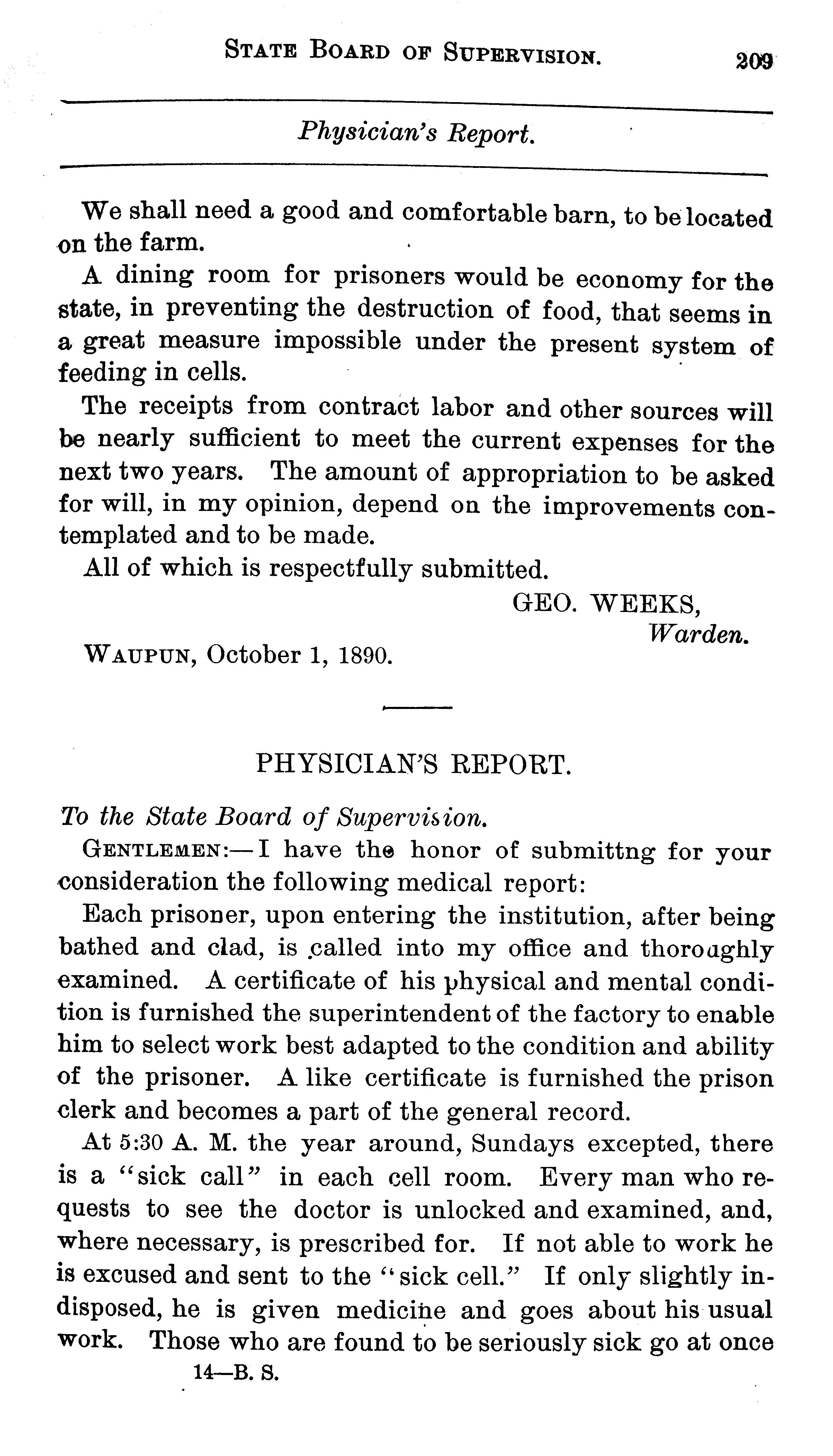 STATE BOARD OF SUPERVISION. 209

Physician's Report.

We shall need a good and comfortable barn, to be located on the farm.

A dining room for prisoners would be economy for the state, in preventing the destruction of food, that seems in a great measure impossible under the present system of feeding in cells.

The receipts from contract labor and other sources will be nearly sufficient to meet the current expenses for the next two years. The amount of appropriation to be asked for will, in my opinion, depend on the improvements contemplated and to be made.

All of which is respectfully submitted.

GEO. WEEKS,
Warden.

WAUPUN, October 1, 1890.

PHYSICIAN'S REPORT.

To the State Board of Supervision.

GENTLEMEN:—I have the honor of submittng for your consideration the following medical report:

Each prisoner, upon entering the institution, after being bathed and clad, is called into my office and thoroughly examined. A certificate of his physical and mental condition is furnished the superintendent of the factory to enable him to select work best adapted to the condition and ability of the prisoner. A like certificate is furnished the prison clerk and becomes a part of the general record.

At 5:30 A. M. the year around, Sundays excepted, there is a "sick call" in each cell room. Every man who requests to see the doctor is unlocked and examined, and, where necessary, is prescribed for. If not able to work he is excused and sent to the "sick cell." If only slightly indisposed, he is given medicine and goes about his usual work. Those who are found to be seriously sick go at once

14—B. S.